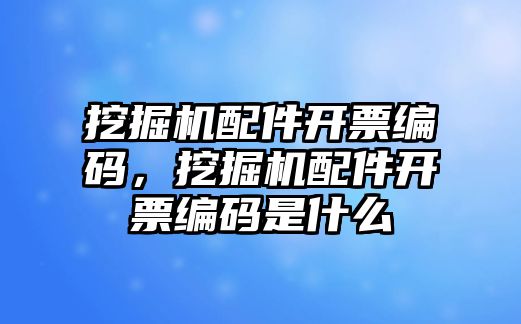 挖掘机配件开票编码，挖掘机配件开票编码是什么